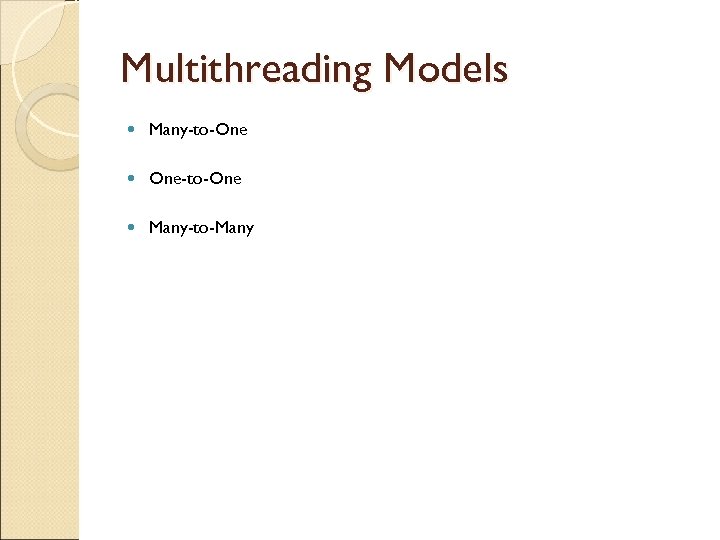 Multithreading Models

• Many-to-One

• One-to-One

• Many-to-Many